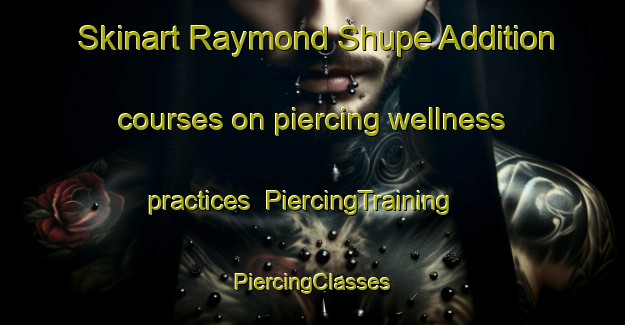 Skinart Raymond Shupe Addition courses on piercing wellness practices  PiercingTraining  PiercingClasses